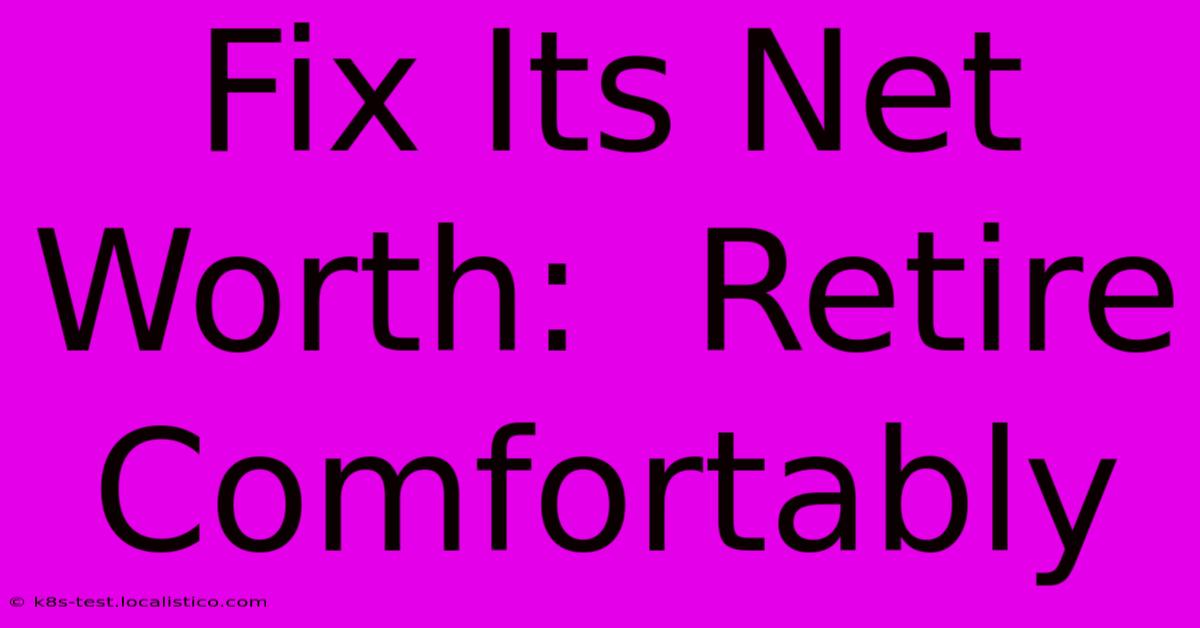 Fix Its Net Worth:  Retire Comfortably

© k8s-test.localistico.com